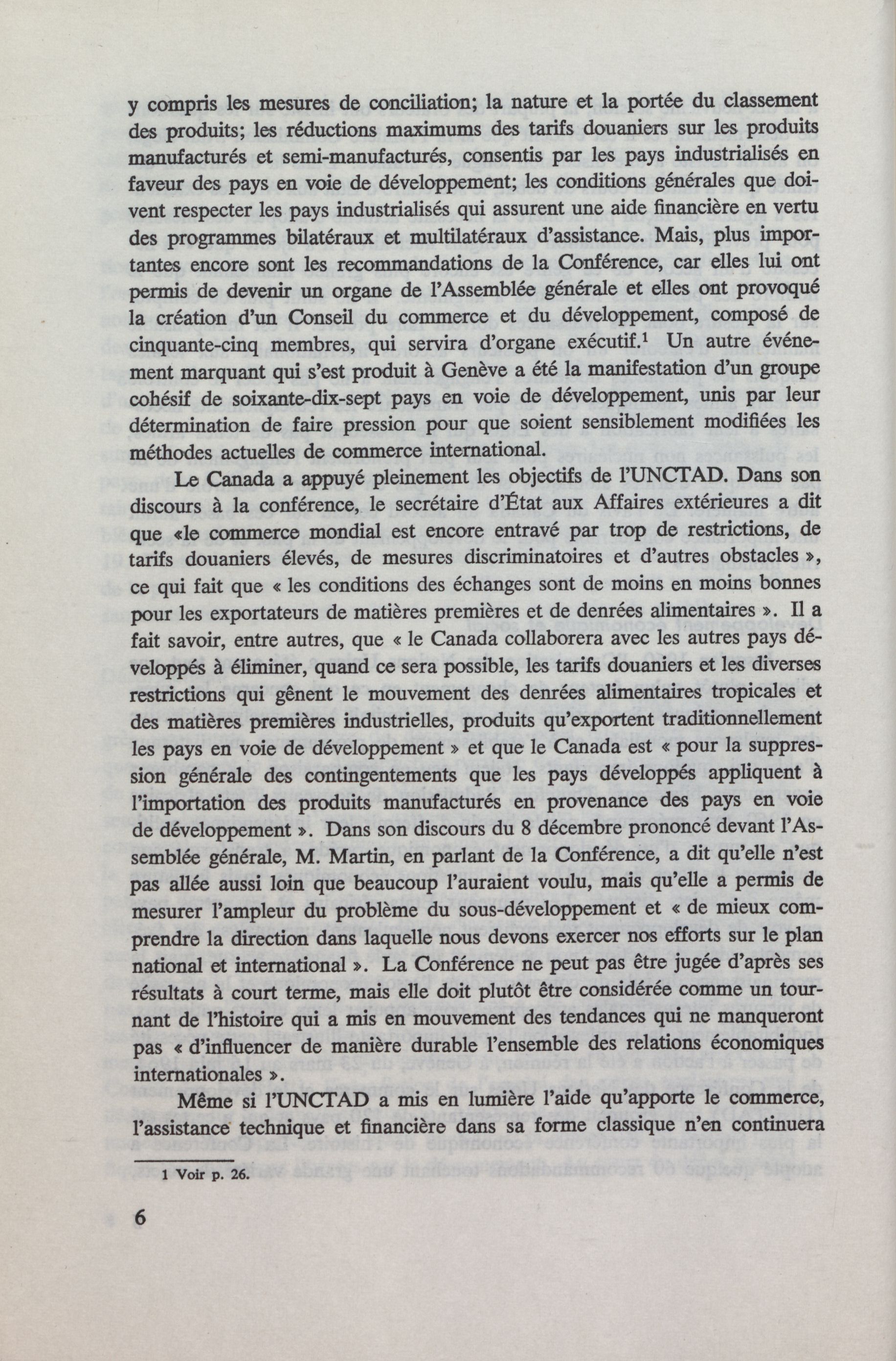 y compris les mesures de conciliation; la nature et la portée du classement des produits; les réductions maximums des tarifs douaniers sur les produits manufacturés et semi-manufacturés, consentis par les pays industrialisés en faveur des pays en voie de développement; les conditions générales que doivent respecter les pays industrialisés qui assurent une aide financière en vertu des programmes bilatéraux et multilatéraux d'assistance. Mais, plus importantes encore sont les recommandations de la Conférence, car elles lui ont permis de devenir un organe de l'Assemblée générale et elles ont provoqué la création d'un Conseil du commerce et du développement, composé de cinquante-cinq membres, qui servira d'organe exécutif.$^1$ Un autre événement marquant qui s'est produit à Genève a été la manifestation d'un groupe cohésif de soixante-dix-sept pays en voie de développement, unis par leur détermination de faire pression pour que soient sensiblement modifiées les méthodes actuelles de commerce international.

Le Canada a appuyé pleinement les objectifs de l'UNCTAD. Dans son discours à la conférence, le secrétaire d'État aux Affaires extérieures a dit que «le commerce mondial est encore entravé par trop de restrictions, de tarifs douaniers élevés, de mesures discriminatoires et d'autres obstacles », ce qui fait que « les conditions des échanges sont de moins en moins bonnes pour les exportateurs de matières premières et de denrées alimentaires ». Il a fait savoir, entre autres, que « le Canada collaborera avec les autres pays développés à éliminer, quand ce sera possible, les tarifs douaniers et les diverses restrictions qui gênent le mouvement des denrées alimentaires tropicales et des matières premières industrielles, produits qu'exportent traditionnellement les pays en voie de développement » et que le Canada est « pour la suppression générale des contingentements que les pays développés appliquent à l'importation des produits manufacturés en provenance des pays en voie de développement ». Dans son discours du 8 décembre prononcé devant l'Assemblée générale, M. Martin, en parlant de la Conférence, a dit qu'elle n'est pas allée aussi loin que beaucoup l'auraient voulu, mais qu'elle a permis de mesurer l'ampleur du problème du sous-développement et « de mieux comprendre la direction dans laquelle nous devons exercer nos efforts sur le plan national et international ». La Conférence ne peut pas être jugée d'après ses résultats à court terme, mais elle doit plutôt être considérée comme un tournant de l'histoire qui a mis en mouvement des tendances qui ne manqueront pas « d'influencer de manière durable l'ensemble des relations économiques internationales ».

Même si l'UNCTAD a mis en lumière l'aide qu'apporte le commerce, l'assistance technique et financière dans sa forme classique n'en continuera

1 Voir p. 26.

6